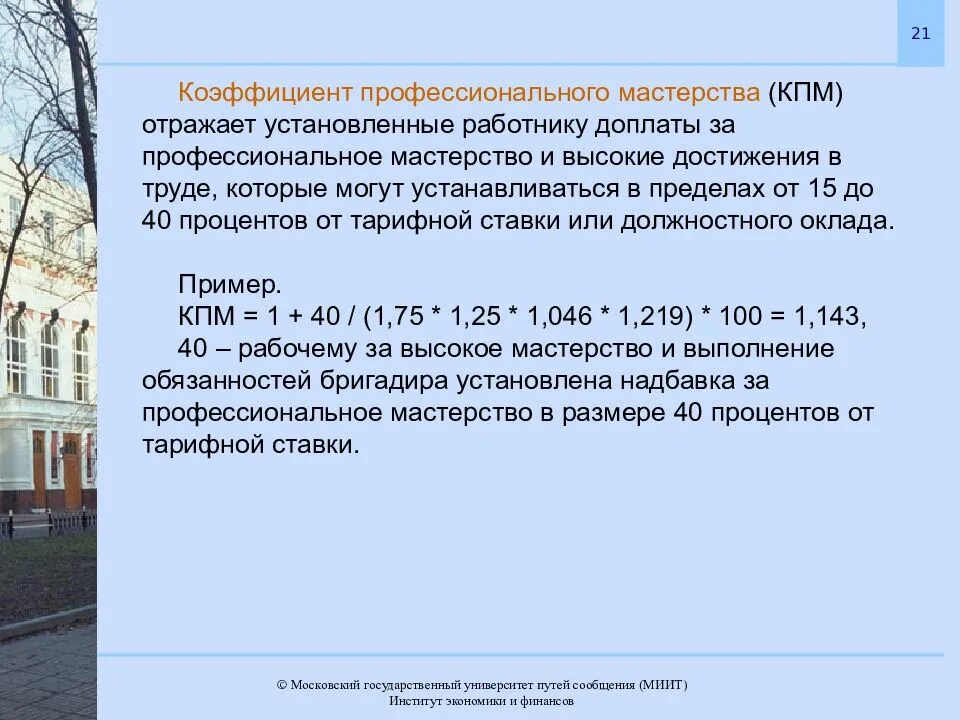 21

Коэффициент профессионального мастерства (КПМ) отражает установленные работнику доплаты за профессиональное мастерство и высокие достижения в труде, которые могут устанавливаться в пределах от 15 до 40 процентов от тарифной ставки или должностного оклада.

Пример.
КПМ = 1 + 40 / (1,75 * 1,25 * 1,046 * 1,219) * 100 = 1,143,
40 – рабочему за высокое мастерство и выполнение обязанностей бригадира установлена надбавка за профессиональное мастерство в размере 40 процентов от тарифной ставки.

© Московский государственный университет путей сообщения (МИИТ)
Институт экономики и финансов